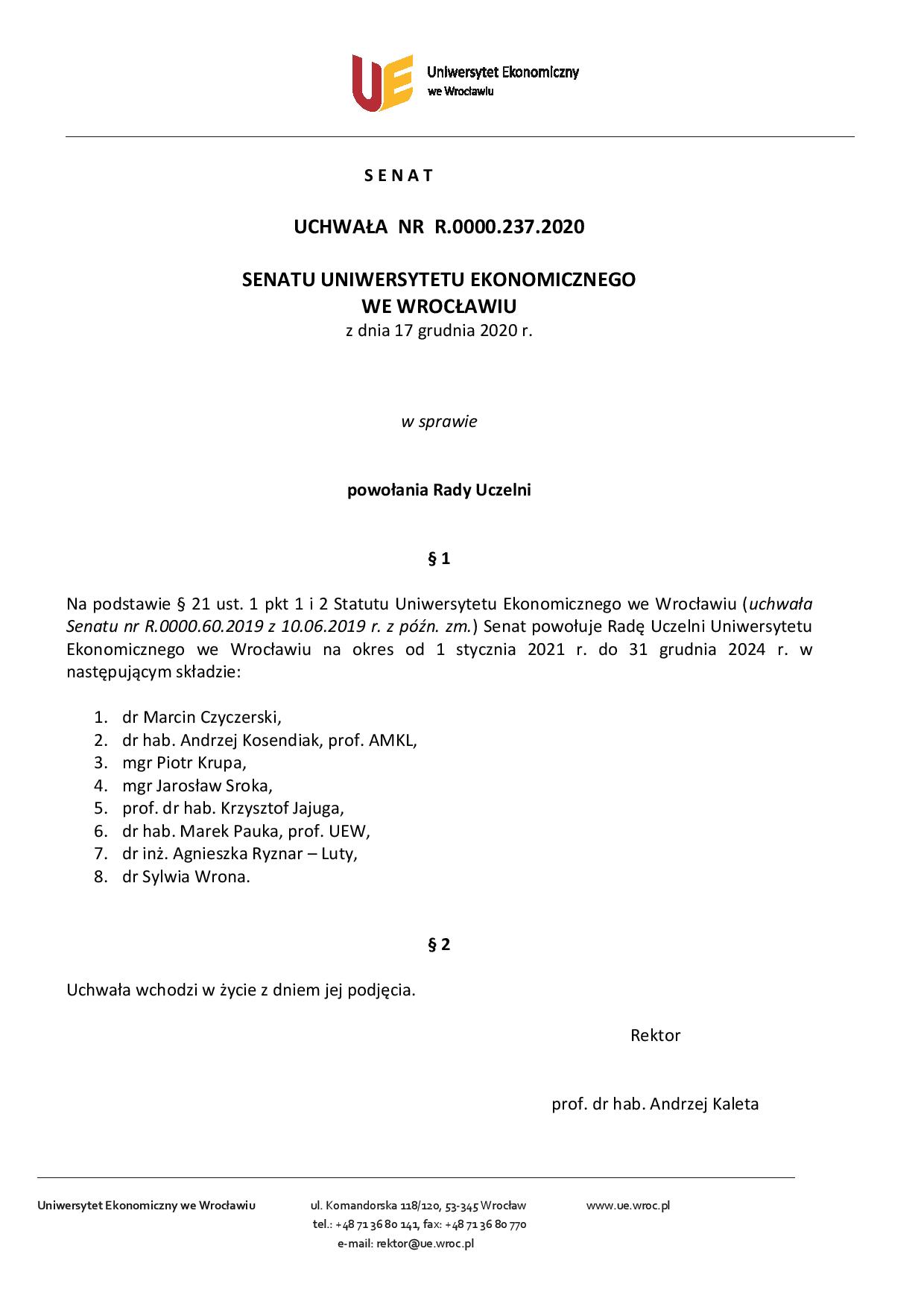 UE Uniwersytet Ekonomiczny we Wrocławiu

S E N A T

UCHWAŁA NR R.0000.237.2020

SENATU UNIWERSYTETU EKONOMICZNEGO
WE WROCŁAWIU
z dnia 17 grudnia 2020 r.

w sprawie

powołania Rady Uczelni

§ 1

Na podstawie § 21 ust. 1 pkt 1 i 2 Statutu Uniwersytetu Ekonomicznego we Wrocławiu (uchwała Senatu nr R.0000.60.2019 z 10.06.2019 r. z późn. zm.) Senat powołuje Radę Uczelni Uniwersytetu Ekonomicznego we Wrocławiu na okres od 1 stycznia 2021 r. do 31 grudnia 2024 r. w następującym składzie:

1. dr Marcin Czyczerski,
2. dr hab. Andrzej Kosendiak, prof. AMKL,
3. mgr Piotr Krupa,
4. mgr Jarosław Sroka,
5. prof. dr hab. Krzysztof Jajuga,
6. dr hab. Marek Pauka, prof. UEW,
7. dr inż. Agnieszka Ryznar – Luty,
8. dr Sylwia Wrona.

§ 2

Uchwała wchodzi w życie z dniem jej podjęcia.

Rektor

prof. dr hab. Andrzej Kaleta

Uniwersytet Ekonomiczny we Wrocławiu

ul. Komandorska 118/120, 53-345 Wrocław
tel.: +48 71 36 80 141, fax: +48 71 36 80 770
e-mail: rektor@ue.wroc.pl

www.ue.wroc.pl